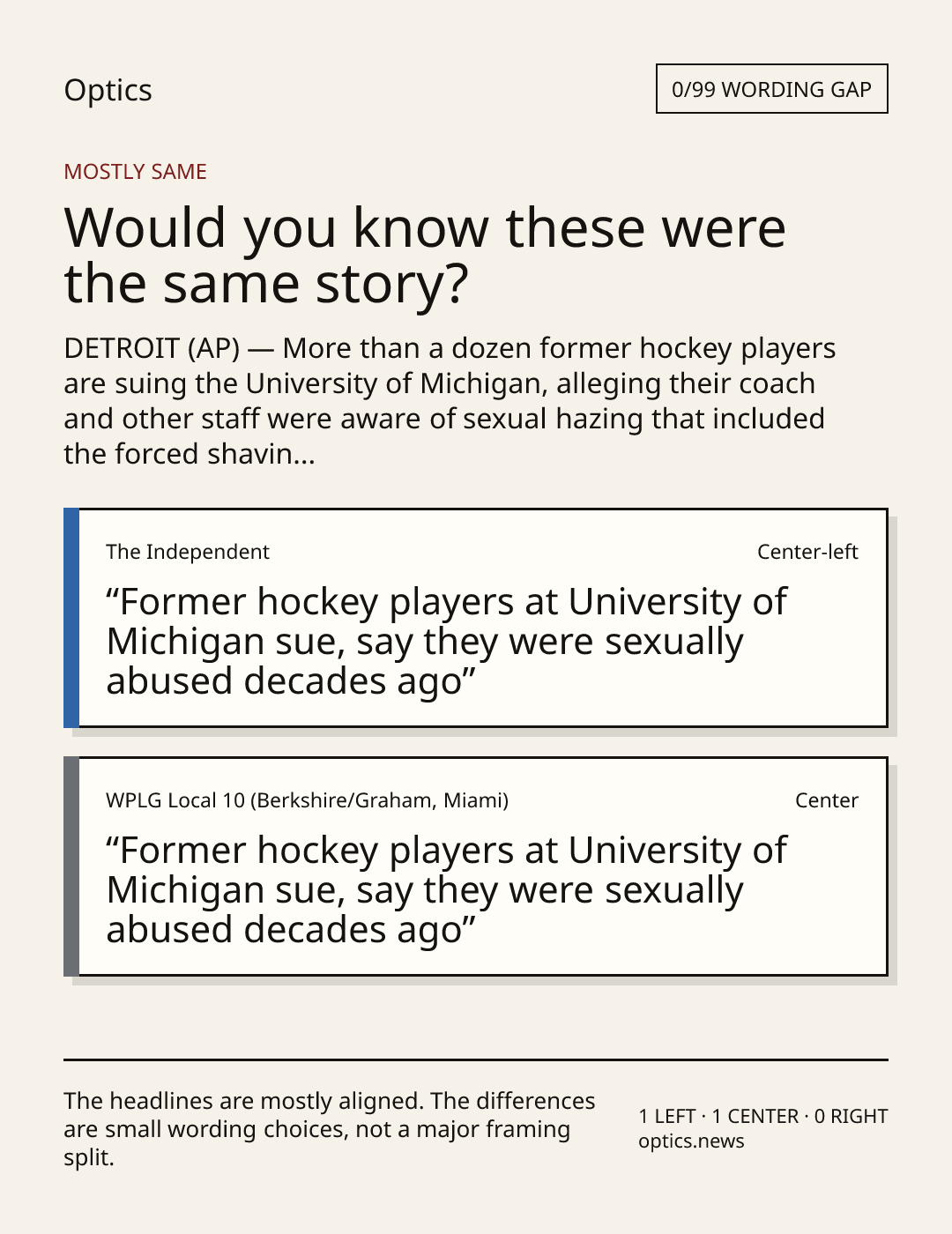 Optics

0/99 WORDING GAP

MOSTLY SAME

Would you know these were the same story?

DETROIT (AP) — More than a dozen former hockey players are suing the University of Michigan, alleging their coach and other staff were aware of sexual hazing that included the forced shavin...

The Independent

Center-left

"Former hockey players at University of Michigan sue, say they were sexually abused decades ago"

WPLG Local 10 (Berkshire/Graham, Miami)

Center

"Former hockey players at University of Michigan sue, say they were sexually abused decades ago"

The headlines are mostly aligned. The differences are small wording choices, not a major framing split.

1 LEFT · 1 CENTER · 0 RIGHT
optics.news